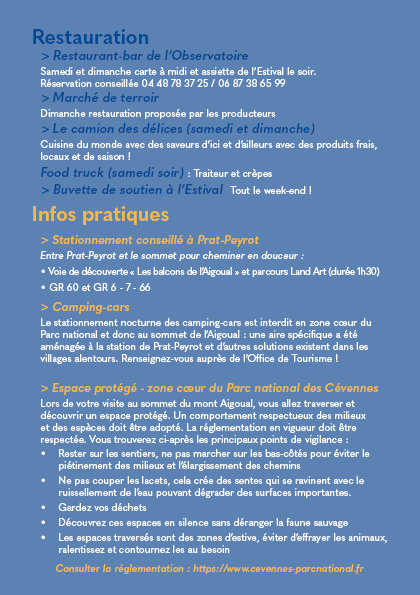 Restauration

> Restaurant-bar de l'Observatoire

Samedi et dimanche carte à midi et assiette de l'Estival le soir. Réservation conseillée 04 48 78 37 25 / 06 87 38 65 99

> Marché de terroir

Dimanche restauration proposée par les producteurs

> Le camion des délices (samedi et dimanche)

Cuisine du monde avec des saveurs d'ici et d'ailleurs avec des produits frais, locaux et de saison !

Food truck (samedi soir) : Traiteur et crèpes

> Buvette de soutien à l'Estival Tout le week-end !

Infos pratiques

> Stationnement conseillé à Prat-Peyrot

Entre Prat-Peyrot et le sommet pour cheminer en douceur :

• Voie de découverte « Les balcons de l'Aigoual » et parcours Land Art (durée 1h30)

• GR 60 et GR 6 - 7 - 66

> Camping-cars

Le stationnement nocturne des camping-cars est interdit en zone cœur du Parc national et donc au sommet de l'Aigoual : une aire spécifique a été aménagée à la station de Prat-Peyrot et d'autres solutions existent dans les villages alentours. Renseignez-vous auprès de l'Office de Tourisme !

> Espace protégé - zone cœur du Parc national des Cévennes

Lors de votre visite au sommet du mont Aigoual, vous allez traverser et découvrir un espace protégé. Un comportement respectueux des milieux et des espèces doit être adopté. La réglementation en vigueur doit être respectée. Vous trouverez ci-après les principaux points de vigilance :

• Rester sur les sentiers, ne pas marcher sur les bas-côtés pour éviter le piétinement des milieux et l'élargissement des chemins

• Ne pas couper les lacets, cela crée des sentes qui se ravinent avec le ruissellement de l'eau pouvant dégrader des surfaces importantes.

• Gardez vos déchets

• Découvrez ces espaces en silence sans déranger la faune sauvage

• Les espaces traversés sont des zones d'estive, éviter d'effrayer les animaux, ralentissez et contournez les au besoin

Consulter la réglementation : https://www.cevennes-parcnational.fr